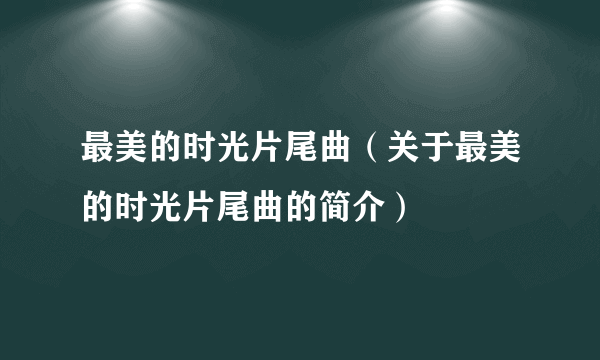 最美的时光片尾曲（关于最美的时光片尾曲的简介）